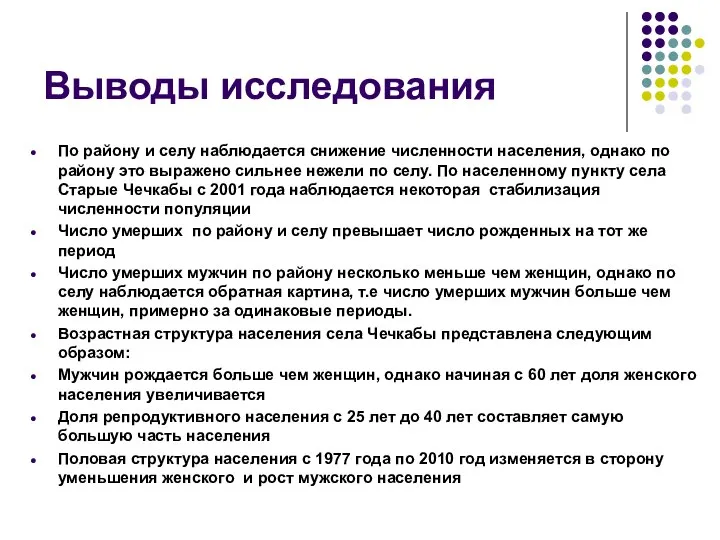 Выводы исследования

- По району и селу наблюдается снижение численности населения, однако по району это выражено сильнее нежели по селу. По населенному пункту села Старые Чечкабы с 2001 года наблюдается некоторая стабилизация численности популяции
- Число умерших по району и селу превышает число рожденных на тот же период
- Число умерших мужчин по району несколько меньше чем женщин, однако по селу наблюдается обратная картина, т.е число умерших мужчин больше чем женщин, примерно за одинаковые периоды.
- Возрастная структура населения села Чечкабы представлена следующим образом:
- Мужчин рождается больше чем женщин, однако начиная с 60 лет доля женского населения увеличивается
- Доля репродуктивного населения с 25 лет до 40 лет составляет самую большую часть населения
- Половая структура населения с 1977 года по 2010 год изменяется в сторону уменьшения женского и рост мужского населения